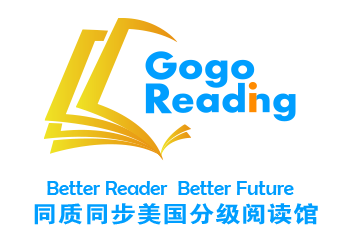 Gogo
Reading

Better Reader Better Future
同质同步美国分级阅读馆